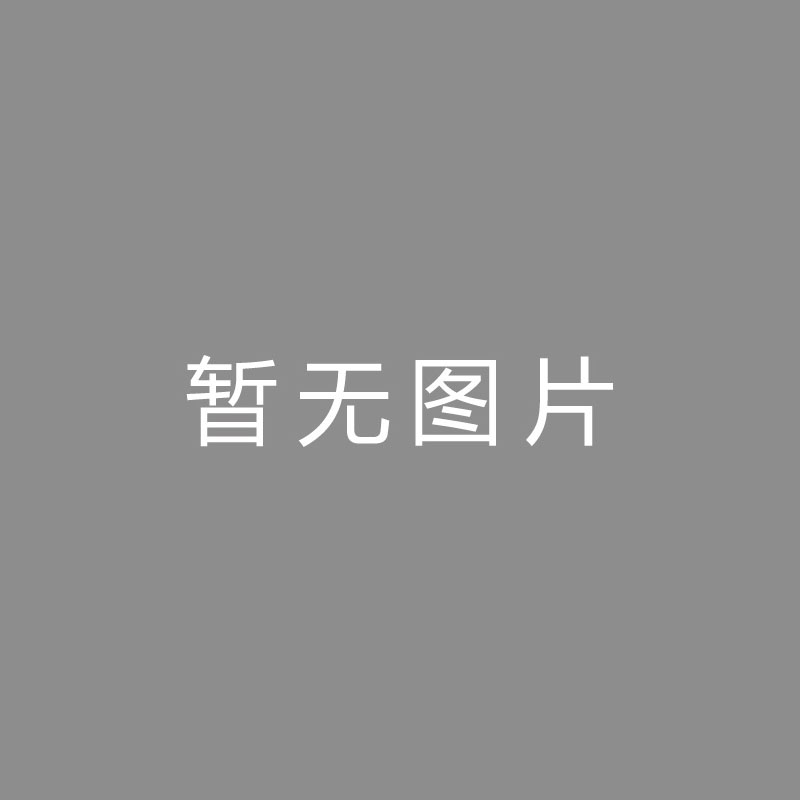 暂无图片